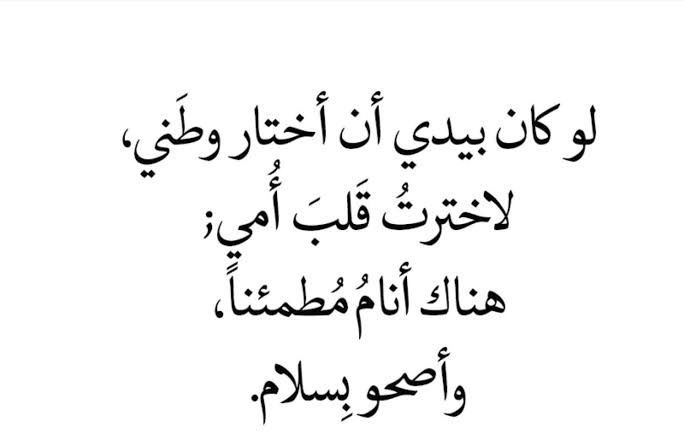 لو كان بيدي أن أختار وطَني،
لاخترتُ قَلبَ أُمي؛
هناك أنامُ مُطمئناً،
وأصحو بِسلام.